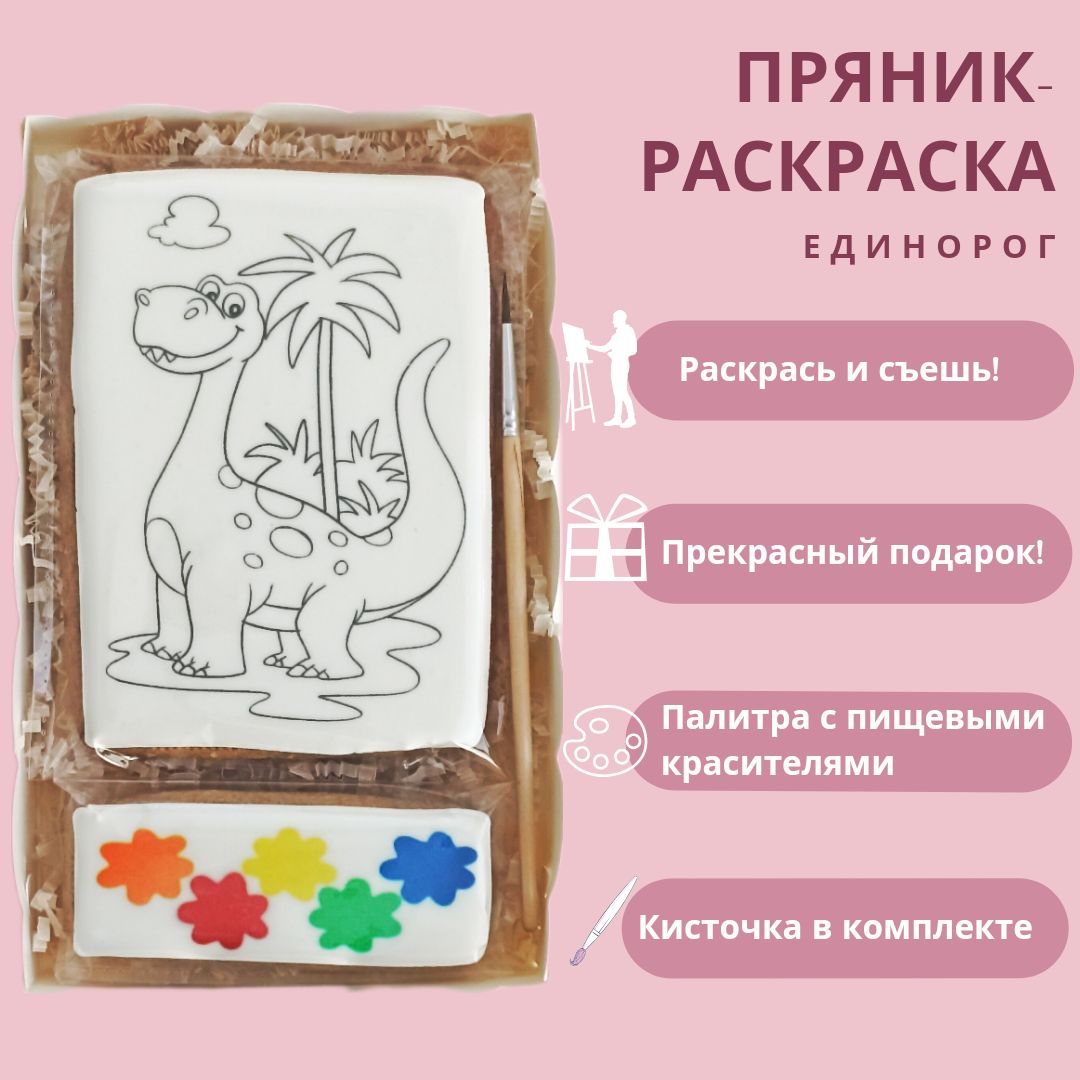 ПРЯНИК-РАСКРАСКА

ЕДИНОРОГ

Раскрась и съешь!

Прекрасный подарок!

Палитра с пищевыми красителями

Кисточка в комплекте